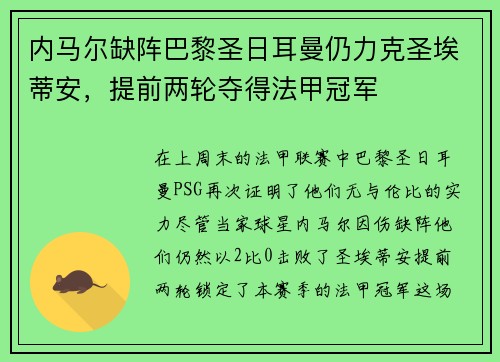 内马尔缺阵巴黎圣日耳曼仍力克圣埃蒂安，提前两轮夺得法甲冠军

在上周末的法甲联赛中巴黎圣日耳曼PSG再次证明了他们无与伦比的实力尽管当家球星内马尔因伤缺阵他们仍然以2比0击败了圣埃蒂安提前两轮锁定了本赛季的法甲冠军这场